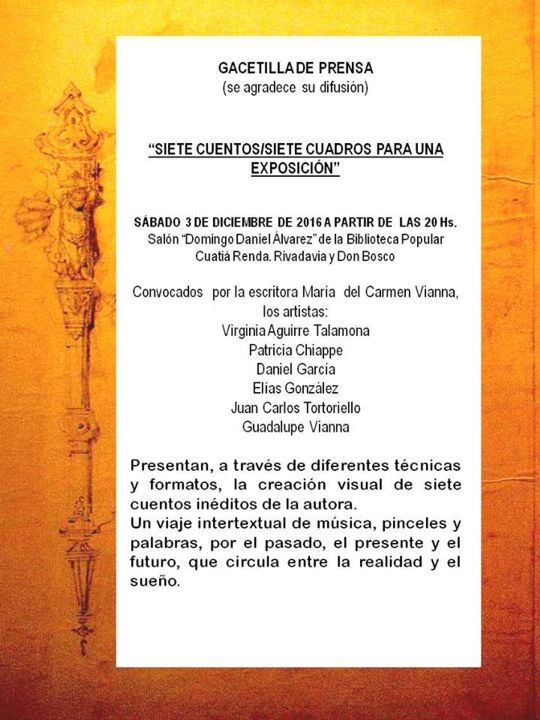 GACETILLA DE PRENSA
(se agradece su difusión)

"SIETE CUENTOS/SIETE CUADROS PARA UNA EXPOSICIÓN"

SÁBADO 3 DE DICIEMBRE DE 2016 A PARTIR DE LAS 20 Hs.
Salón "Domingo Daniel Álvarez" de la Biblioteca Popular Cuatiá Renda. Rivadavia y Don Bosco

Convocados por la escritora María del Carmen Vianna, los artistas:
Virginia Aguirre Talamona
Patricia Chiappe
Daniel García
Elías González
Juan Carlos Tortoriello
Guadalupe Vianna

Presentan, a través de diferentes técnicas y formatos, la creación visual de siete cuentos inéditos de la autora.
Un viaje intertextual de música, pinceles y palabras, por el pasado, el presente y el futuro, que circula entre la realidad y el sueño.